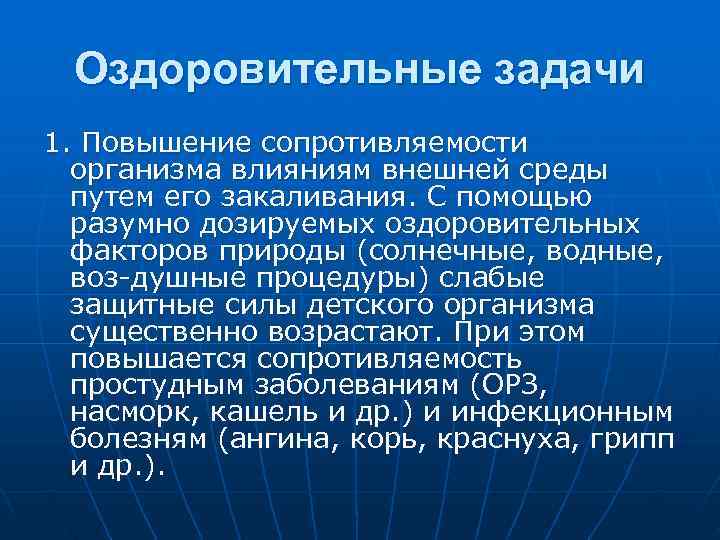 Оздоровительные задачи

1. Повышение сопротивляемости организма влияниям внешней среды путем его закаливания. С помощью разумно дозируемых оздоровительных факторов природы (солнечные, водные, воз-душные процедуры) слабые защитные силы детского организма существенно возрастают. При этом повышается сопротивляемость простудным заболеваниям (ОРЗ, насморк, кашель и др.) и инфекционным болезням (ангина, корь, краснуха, грипп и др.).